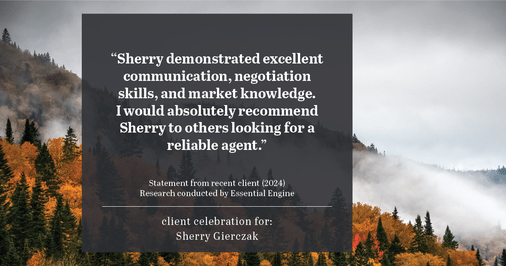 “Sherry demonstrated excellent communication, negotiation skills, and market knowledge. I would absolutely recommend Sherry to others looking for a reliable agent.”

Statement from recent client (2024)
Research conducted by Essential Engine

client celebration for:
Sherry Gierczak